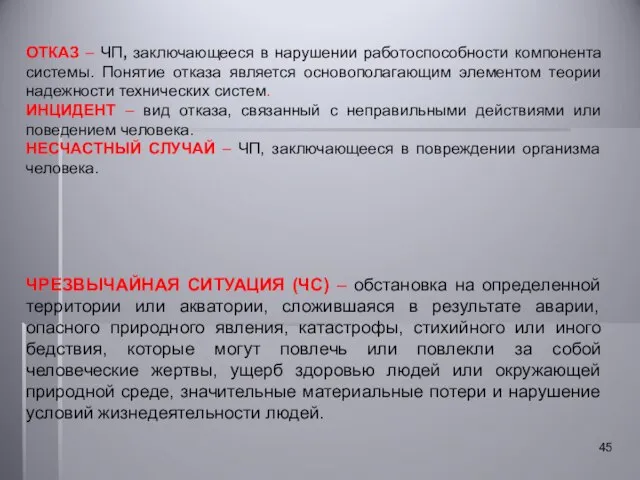 ОТКАЗ – ЧП, заключающееся в нарушении работоспособности компонента системы. Понятие отказа является основополагающим элементом теории надежности технических систем.
ИНЦИДЕНТ – вид отказа, связанный с неправильными действиями или поведением человека.
НЕСЧАСТНЫЙ СЛУЧАЙ – ЧП, заключающееся в повреждении организма человека.

ЧРЕЗВЫЧАЙНАЯ СИТУАЦИЯ (ЧС) – обстановка на определенной территории или акватории, сложившаяся в результате аварии, опасного природного явления, катастрофы, стихийного или иного бедствия, которые могут повлечь или повлекли за собой человеческие жертвы, ущерб здоровью людей или окружающей природной среде, значительные материальные потери и нарушение условий жизнедеятельности людей.

45